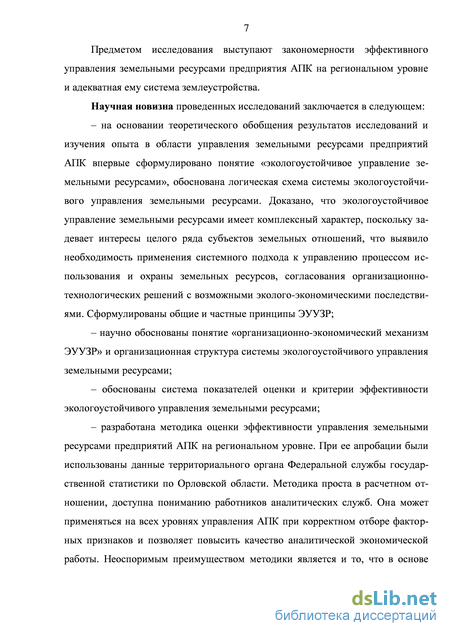 7

Предметом исследования выступают закономерности эффективного управления земельными ресурсами предприятия АПК на региональном уровне и адекватная ему система землеустройства.

Научная новизна проведенных исследований заключается в следующем:

– на основании теоретического обобщения результатов исследований и изучения опыта в области управления земельными ресурсами предприятий АПК впервые сформулировано понятие «экологоустойчивое управление земельными ресурсами», обоснована логическая схема системы экологоустойчивого управления земельными ресурсами. Доказано, что экологоустойчивое управление земельными ресурсами имеет комплексный характер, поскольку задевает интересы целого ряда субъектов земельных отношений, что выявило необходимость применения системного подхода к управлению процессом использования и охраны земельных ресурсов, согласования организационно-технологических решений с возможными эколого-экономическими последствиями. Сформулированы общие и частные принципы ЭУУЗР;

– научно обоснованы понятие «организационно-экономический механизм ЭУУЗР» и организационная структура системы экологоустойчивого управления земельными ресурсами;

– обоснованы система показателей оценки и критерии эффективности экологоустойчивого управления земельными ресурсами;

– разработана методика оценки эффективности управления земельными ресурсами предприятий АПК на региональном уровне. При ее апробации были использованы данные территориального органа Федеральной службы государственной статистики по Орловской области. Методика проста в расчетном отношении, доступна пониманию работников аналитических служб. Она может применяться на всех уровнях управления АПК при корректном отборе факторных признаков и позволяет повысить качество аналитической экономической работы. Неоспоримым преимуществом методики является и то, что в основе

dsLib.net
библиотека диссертаций